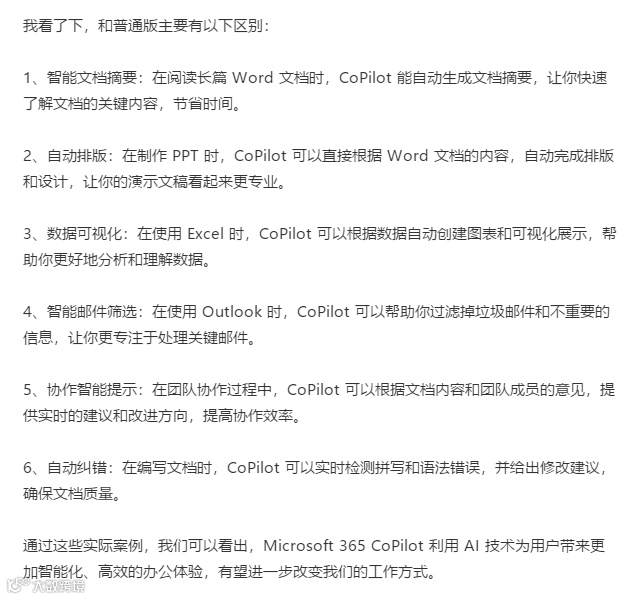 我看了下，和普通版主要有以下区别：

1、智能文档摘要：在阅读长篇 Word 文档时，CoPilot 能自动生成文档摘要，让你快速了解文档的关键内容，节省时间。

2、自动排版：在制作 PPT 时，CoPilot 可以直接根据 Word 文档的内容，自动完成排版和设计，让你的演示文稿看起来更专业。

3、数据可视化：在使用 Excel 时，CoPilot 可以根据数据自动创建图表和可视化展示，帮助你更好地分析和理解数据。

4、智能邮件筛选：在使用 Outlook 时，CoPilot 可以帮助你过滤掉垃圾邮件和不重要的信息，让你更专注于处理关键邮件。

5、协作智能提示：在团队协作过程中，CoPilot 可以根据文档内容和团队成员的意见，提供实时的建议和改进方向，提高协作效率。

6、自动纠错：在编写文档时，CoPilot 可以实时检测拼写和语法错误，并给出修改建议，确保文档质量。

通过这些实际案例，我们可以看出，Microsoft 365 CoPilot 利用 AI 技术为用户带来更加智能化、高效的办公体验，有望进一步改变我们的工作方式。

大数跨境